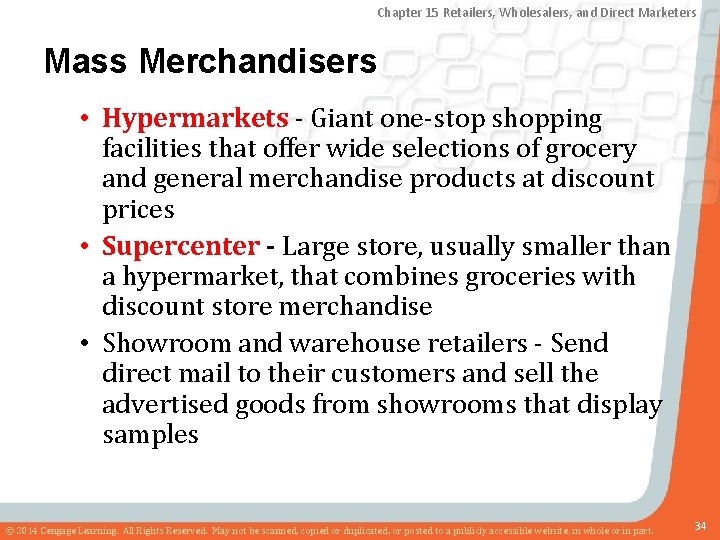 Chapter 15 Retailers, Wholesalers, and Direct Marketers

Mass Merchandisers

• Hypermarkets - Giant one-stop shopping facilities that offer wide selections of grocery and general merchandise products at discount prices

• Supercenter - Large store, usually smaller than a hypermarket, that combines groceries with discount store merchandise

• Showroom and warehouse retailers - Send direct mail to their customers and sell the advertised goods from showrooms that display samples

© 2014 Cengage Learning. All Rights Reserved. May not be scanned, copied or duplicated, or posted to a publicly accessible website, in whole or in part.

34